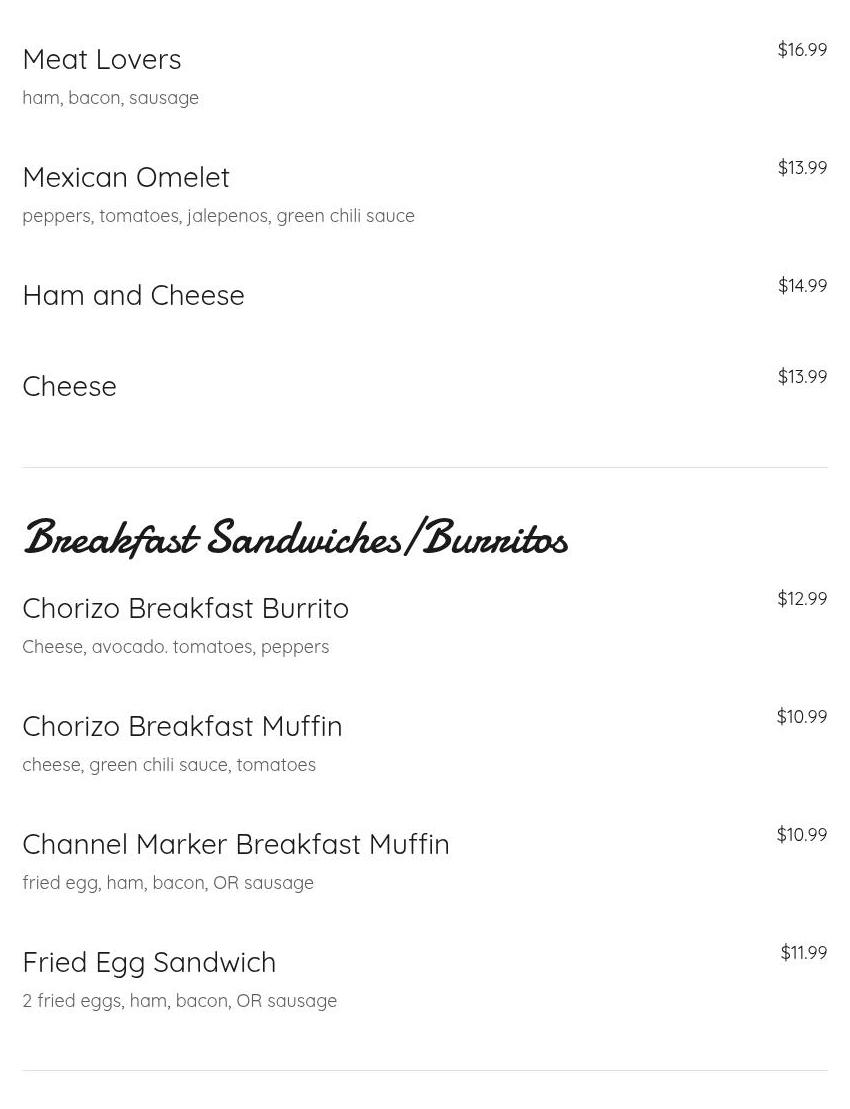 Meat Lovers
$16.99
ham, bacon, sausage

Mexican Omelet
$13.99
peppers, tomatoes, jalepenos, green chili sauce

Ham and Cheese
$14.99

Cheese
$13.99

Breakfast Sandwiches/Burritos

Chorizo Breakfast Burrito
$12.99
Cheese, avocado. tomatoes, peppers

Chorizo Breakfast Muffin
$10.99
cheese, green chili sauce, tomatoes

Channel Marker Breakfast Muffin
$10.99
fried egg, ham, bacon, OR sausage

Fried Egg Sandwich
$11.99
2 fried eggs, ham, bacon, OR sausage